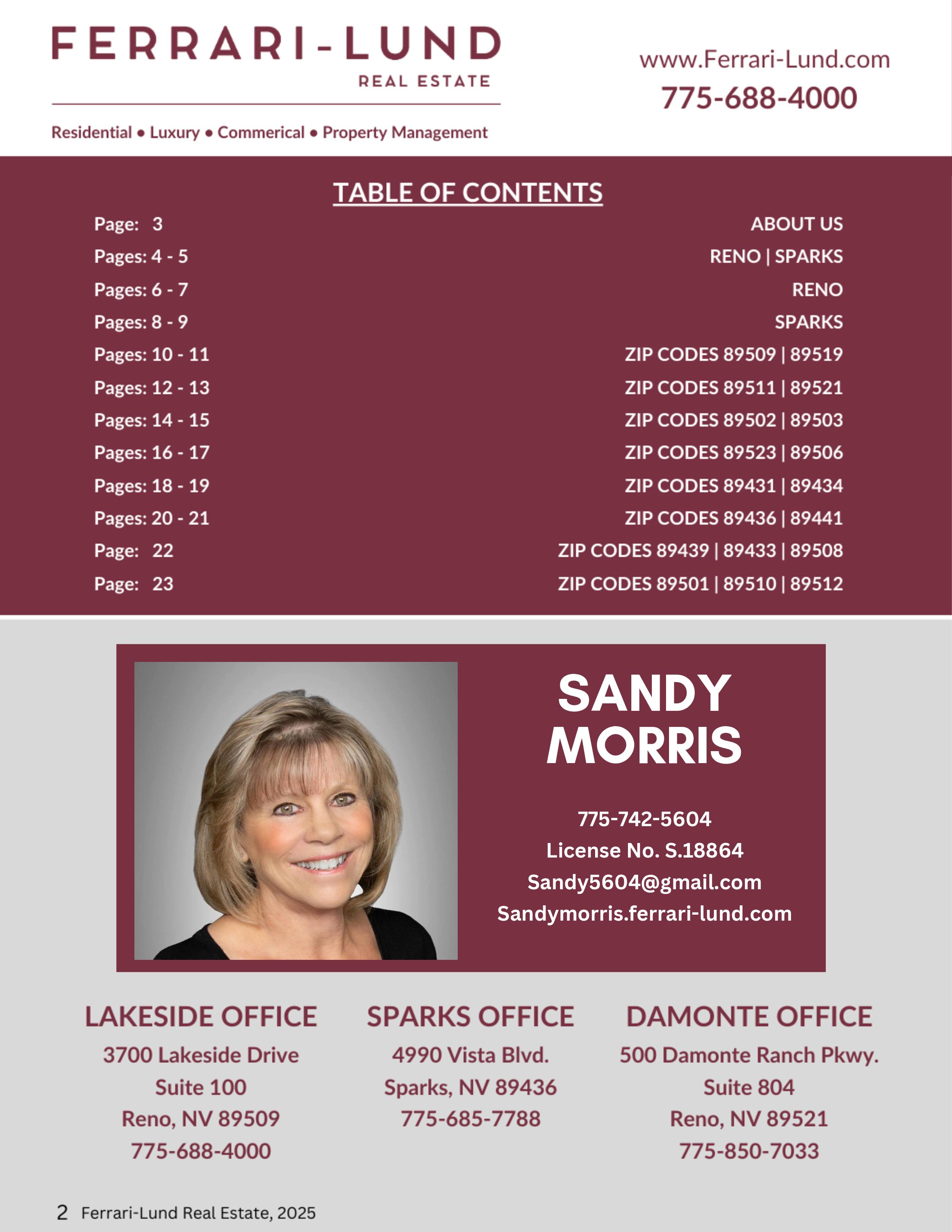 FERRARI-LUND
REAL ESTATE

Residential • Luxury • Commerical • Property Management

www.Ferrari-Lund.com
775-688-4000

TABLE OF CONTENTS

| | |
|---|---|
| Page: 3 | ABOUT US |
| Pages: 4 - 5 | RENO \| SPARKS |
| Pages: 6 - 7 | RENO |
| Pages: 8 - 9 | SPARKS |
| Pages: 10 - 11 | ZIP CODES 89509 \| 89519 |
| Pages: 12 - 13 | ZIP CODES 89511 \| 89521 |
| Pages: 14 - 15 | ZIP CODES 89502 \| 89503 |
| Pages: 16 - 17 | ZIP CODES 89523 \| 89506 |
| Pages: 18 - 19 | ZIP CODES 89431 \| 89434 |
| Pages: 20 - 21 | ZIP CODES 89436 \| 89441 |
| Page: 22 | ZIP CODES 89439 \| 89433 \| 89508 |
| Page: 23 | ZIP CODES 89501 \| 89510 \| 89512 |

SANDY MORRIS

775-742-5604
License No. S.18864
Sandy5604@gmail.com
Sandymorris.ferrari-lund.com

LAKESIDE OFFICE
3700 Lakeside Drive
Suite 100
Reno, NV 89509
775-688-4000

SPARKS OFFICE
4990 Vista Blvd.
Sparks, NV 89436
775-685-7788

DAMONTE OFFICE
500 Damonte Ranch Pkwy.
Suite 804
Reno, NV 89521
775-850-7033

2 Ferrari-Lund Real Estate, 2025